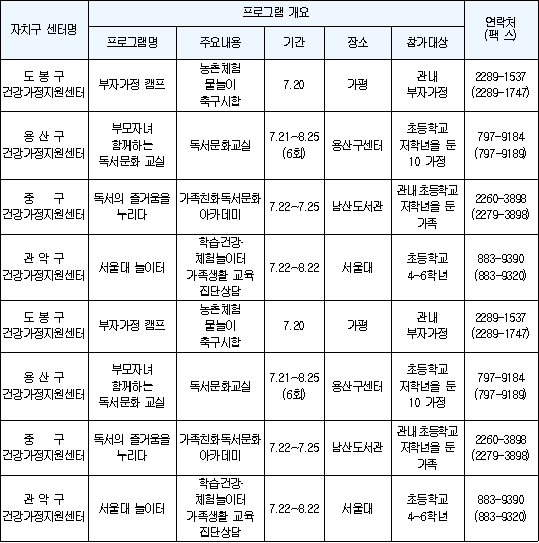 | 자치구 센터명 | 프로그램 개요 | | | | | 연락처 (팩 스) |
|---|---|---|---|---|---|---|
| | 프로그램명 | 주요내용 | 기간 | 장소 | 참가대상 | |
| 도 봉 구 건강가정지원센터 | 부자가정 캠프 | 농촌체험 물놀이 축구시합 | 7.20 | 가평 | 관내 부자가정 | 2289-1537 (2289-1747) |
| 용 산 구 건강가정지원센터 | 부모자녀 함께하는 독서문화 교실 | 독서문화교실 | 7.21~8.25 (6회) | 용산구센터 | 초등학교 저학년을 둔 10 가정 | 797-9184 (797-9189) |
| 중 구 건강가정지원센터 | 독서의 즐거움을 누리다 | 가족친화독서문화 아카데미 | 7.22~7.25 | 남산도서관 | 관내 초등학교 저학년을 둔 가족 | 2260-3898 (2279-3898) |
| 관 악 구 건강가정지원센터 | 서울대 놀이터 | 학습건강· 체험놀이터 가족생활 교육 집단상담 | 7.22~8.22 | 서울대 | 초등학교 4~6학년 | 883-9390 (883-9320) |
| 도 봉 구 건강가정지원센터 | 부자가정 캠프 | 농촌체험 물놀이 축구시합 | 7.20 | 가평 | 관내 부자가정 | 2289-1537 (2289-1747) |
| 용 산 구 건강가정지원센터 | 부모자녀 함께하는 독서문화 교실 | 독서문화교실 | 7.21~8.25 (6회) | 용산구센터 | 초등학교 저학년을 둔 10 가정 | 797-9184 (797-9189) |
| 중 구 건강가정지원센터 | 독서의 즐거움을 누리다 | 가족친화독서문화 아카데미 | 7.22~7.25 | 남산도서관 | 관내 초등학교 저학년을 둔 가족 | 2260-3898 (2279-3898) |
| 관 악 구 건강가정지원센터 | 서울대 놀이터 | 학습건강· 체험놀이터 가족생활 교육 집단상담 | 7.22~8.22 | 서울대 | 초등학교 4~6학년 | 883-9390 (883-9320) |